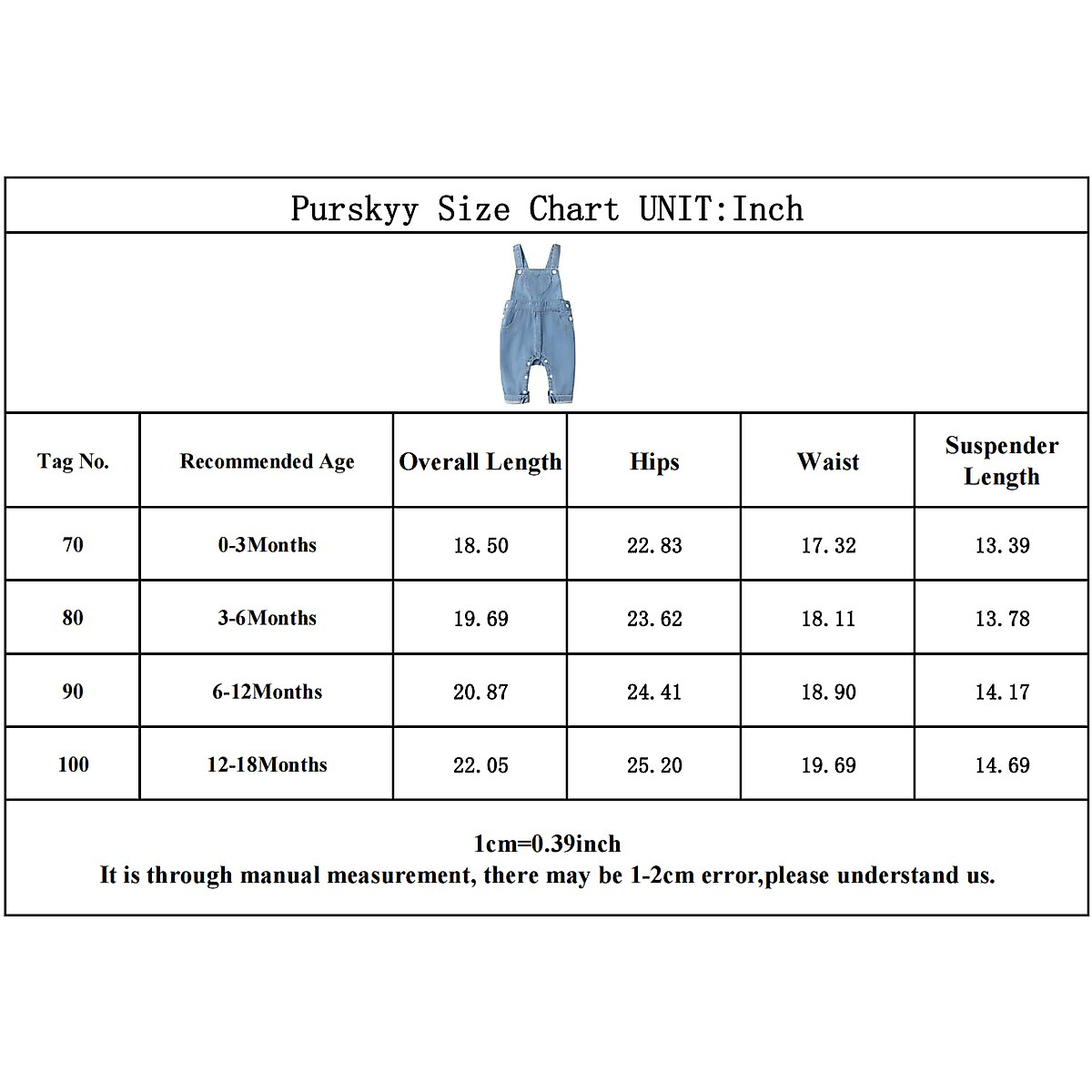 Purskyy Size Chart UNIT:Inch

| Tag No. | Recommended Age | Overall Length | Hips | Waist | Suspender Length |
|---|---|---|---|---|---|
| 70 | 0-3Months | 18.50 | 22.83 | 17.32 | 13.39 |
| 80 | 3-6Months | 19.69 | 23.62 | 18.11 | 13.78 |
| 90 | 6-12Months | 20.87 | 24.41 | 18.90 | 14.17 |
| 100 | 12-18Months | 22.05 | 25.20 | 19.69 | 14.69 |

1cm=0.39inch
It is through manual measurement, there may be 1-2cm error,please understand us.